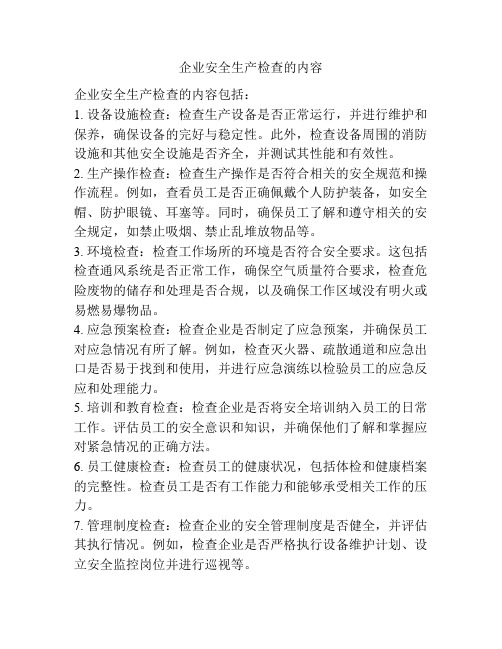 企业安全生产检查的内容

企业安全生产检查的内容包括：

1. 设备设施检查：检查生产设备是否正常运行，并进行维护和保养，确保设备的完好与稳定性。此外，检查设备周围的消防设施和其他安全设施是否齐全，并测试其性能和有效性。

2. 生产操作检查：检查生产操作是否符合相关的安全规范和操作流程。例如，查看员工是否正确佩戴个人防护装备，如安全帽、防护眼镜、耳塞等。同时，确保员工了解和遵守相关的安全规定，如禁止吸烟、禁止乱堆放物品等。

3. 环境检查：检查工作场所的环境是否符合安全要求。这包括检查通风系统是否正常工作，确保空气质量符合要求，检查危险废物的储存和处理是否合规，以及确保工作区域没有明火或易燃易爆物品。

4. 应急预案检查：检查企业是否制定了应急预案，并确保员工对应急情况有所了解。例如，检查灭火器、疏散通道和应急出口是否易于找到和使用，并进行应急演练以检验员工的应急反应和处理能力。

5. 培训和教育检查：检查企业是否将安全培训纳入员工的日常工作。评估员工的安全意识和知识，并确保他们了解和掌握应对紧急情况的正确方法。

6. 员工健康检查：检查员工的健康状况，包括体检和健康档案的完整性。检查员工是否有工作能力和能够承受相关工作的压力。

7. 管理制度检查：检查企业的安全管理制度是否健全，并评估其执行情况。例如，检查企业是否严格执行设备维护计划、设立安全监控岗位并进行巡视等。